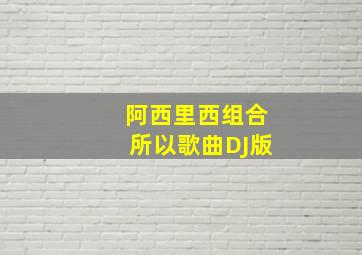 阿西里西组合
所以歌曲DJ版